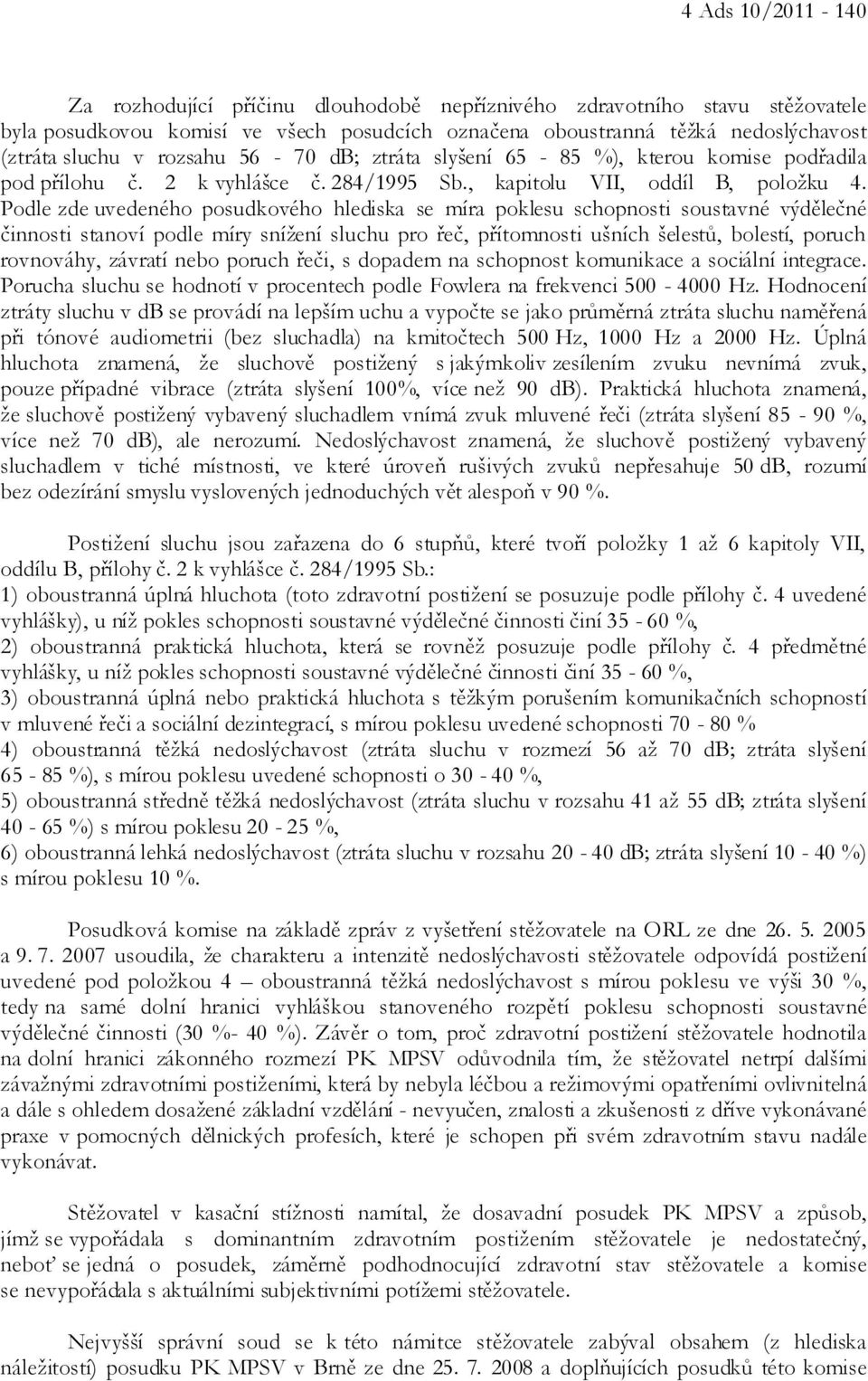 4 Ads 10/2011 - 140

Za rozhodující příčinu dlouhodobě nepříznivého zdravotního stavu stěžovatele byla posudkovou komisí ve všech posudcích označena oboustranná těžká nedoslýchavost (ztráta sluchu v rozsahu 56 - 70 db; ztráta slyšení 65 - 85 %), kterou komise podřadila pod přílohu č. 2 k vyhlášce č. 284/1995 Sb., kapitolu VII, oddíl B, položku 4. Podle zde uvedeného posudkového hlediska se míra poklesu schopnosti soustavné výdělečné činnosti stanoví podle míry snížení sluchu pro řeč, přítomnosti ušních šelestů, bolestí, poruch rovnováhy, závratí nebo poruch řeči, s dopadem na schopnost komunikace a sociální integrace. Porucha sluchu se hodnotí v procentech podle Fowlera na frekvenci 500 - 4000 Hz. Hodnocení ztráty sluchu v db se provádí na lepším uchu a vypočte se jako průměrná ztráta sluchu naměřená při tónové audiometrii (bez sluchadla) na kmitočtech 500 Hz, 1000 Hz a 2000 Hz. Úplná hluchota znamená, že sluchově postižený s jakýmkoliv zesílením zvuku nevnímá zvuk, pouze případné vibrace (ztráta slyšení 100%, více než 90 db). Praktická hluchota znamená, že sluchově postižený vybavený sluchadlem vnímá zvuk mluvené řeči (ztráta slyšení 85 - 90 %, více než 70 db), ale nerozumí. Nedoslýchavost znamená, že sluchově postižený vybavený sluchadlem v tiché místnosti, ve které úroveň rušivých zvuků nepřesahuje 50 dB, rozumí bez odezírání smyslu vyslovených jednoduchých vět alespoň v 90 %.

Postižení sluchu jsou zařazena do 6 stupňů, které tvoří položky 1 až 6 kapitoly VII, oddílu B, přílohy č. 2 k vyhlášce č. 284/1995 Sb.:
1) oboustranná úplná hluchota (toto zdravotní postižení se posuzuje podle přílohy č. 4 uvedené vyhlášky), u níž pokles schopnosti soustavné výdělečné činnosti činí 35 - 60 %,
2) oboustranná praktická hluchota, která se rovněž posuzuje podle přílohy č. 4 předmětné vyhlášky, u níž pokles schopnosti soustavné výdělečné činnosti činí 35 - 60 %,
3) oboustranná úplná nebo praktická hluchota s těžkým porušením komunikačních schopností v mluvené řeči a sociální dezintegrací, s mírou poklesu uvedené schopnosti 70 - 80 %
4) oboustranná těžká nedoslýchavost (ztráta sluchu v rozmezí 56 až 70 dB; ztráta slyšení 65 - 85 %), s mírou poklesu uvedené schopnosti o 30 - 40 %,
5) oboustranná středně těžká nedoslýchavost (ztráta sluchu v rozsahu 41 až 55 dB; ztráta slyšení 40 - 65 %) s mírou poklesu 20 - 25 %,
6) oboustranná lehká nedoslýchavost (ztráta sluchu v rozsahu 20 - 40 dB; ztráta slyšení 10 - 40 %) s mírou poklesu 10 %.

Posudková komise na základě zpráv z vyšetření stěžovatele na ORL ze dne 26. 5. 2005 a 9. 7. 2007 usoudila, že charakteru a intenzitě nedoslýchavosti stěžovatele odpovídá postižení uvedené pod položkou 4 – oboustranná těžká nedoslýchavost s mírou poklesu ve výši 30 %, tedy na samé dolní hranici vyhláškou stanoveného rozpětí poklesu schopnosti soustavné výdělečné činnosti (30 %- 40 %). Závěr o tom, proč zdravotní postižení stěžovatele hodnotila na dolní hranici zákonného rozmezí PK MPSV odůvodnila tím, že stěžovatel netrpí dalšími závažnými zdravotními postiženími, která by nebyla léčbou a režimovými opatřeními ovlivnitelná a dále s ohledem dosažené základní vzdělání - nevyučen, znalosti a zkušenosti z dříve vykonávané praxe v pomocných dělnických profesích, které je schopen při svém zdravotním stavu nadále vykonávat.

Stěžovatel v kasační stížnosti namítal, že dosavadní posudek PK MPSV a způsob, jímž se vypořádala s dominantním zdravotním postižením stěžovatele je nedostatečný, neboť se jedná o posudek, záměrně podhodnocující zdravotní stav stěžovatele a komise se nevypořádala s aktuálními subjektivními potížemi stěžovatele.

Nejvyšší správní soud se k této námitce stěžovatele zabýval obsahem (z hlediska náležitostí) posudku PK MPSV v Brně ze dne 25. 7. 2008 a doplňujících posudků této komise